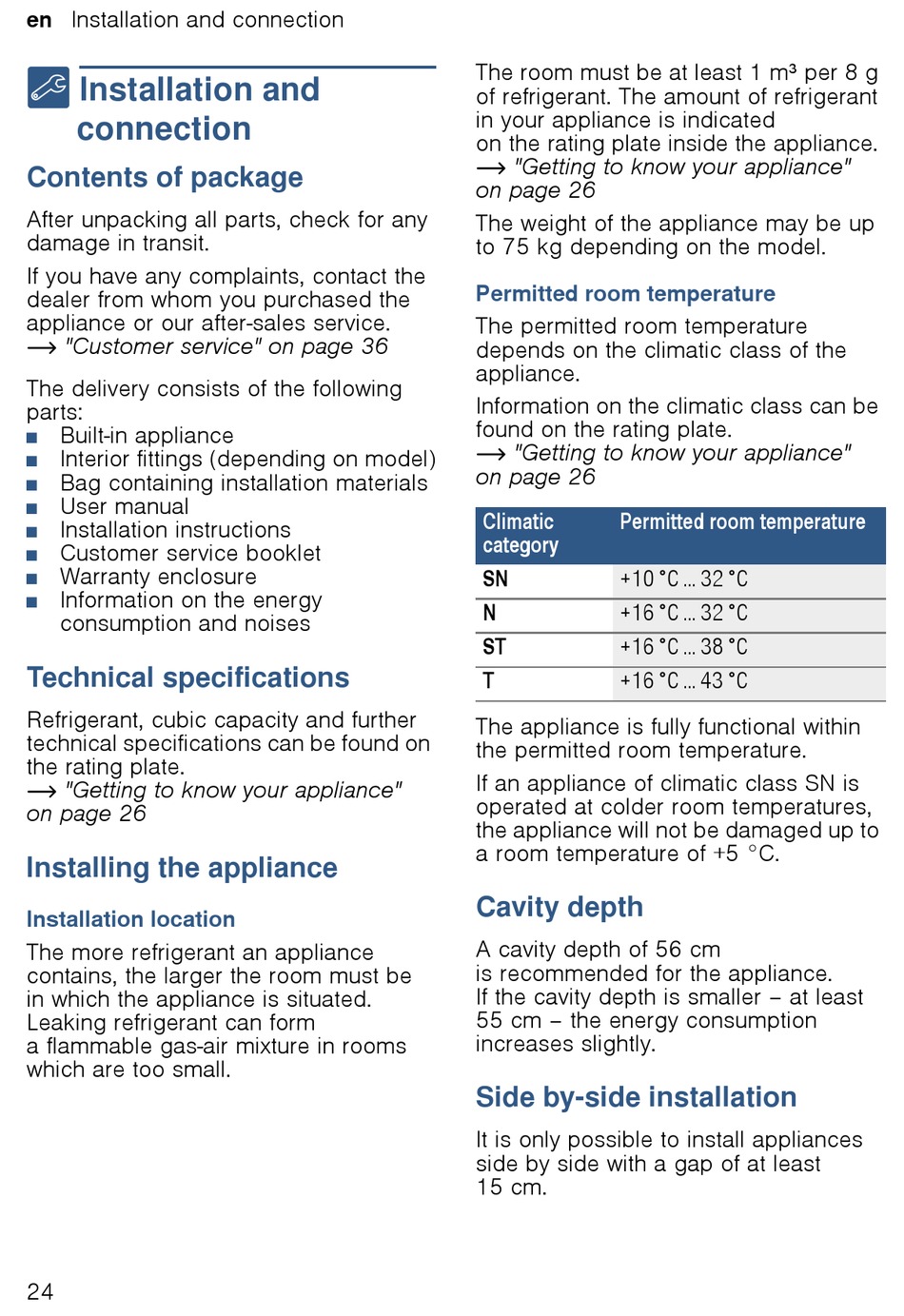 en Installation and connection

Installation and connection

Contents of package

After unpacking all parts, check for any damage in transit.

If you have any complaints, contact the dealer from whom you purchased the appliance or our after-sales service.
→ "Customer service" on page 36

The delivery consists of the following parts:
■ Built-in appliance
■ Interior fittings (depending on model)
■ Bag containing installation materials
■ User manual
■ Installation instructions
■ Customer service booklet
■ Warranty enclosure
■ Information on the energy consumption and noises

Technical specifications

Refrigerant, cubic capacity and further technical specifications can be found on the rating plate.
→ "Getting to know your appliance" on page 26

Installing the appliance

Installation location

The more refrigerant an appliance contains, the larger the room must be in which the appliance is situated. Leaking refrigerant can form a flammable gas-air mixture in rooms which are too small.

The room must be at least 1 m³ per 8 g of refrigerant. The amount of refrigerant in your appliance is indicated on the rating plate inside the appliance.
→ "Getting to know your appliance" on page 26

The weight of the appliance may be up to 75 kg depending on the model.

Permitted room temperature

The permitted room temperature depends on the climatic class of the appliance.

Information on the climatic class can be found on the rating plate.
→ "Getting to know your appliance" on page 26

| Climatic category | Permitted room temperature |
|---|---|
| SN | +10 °C ... 32 °C |
| N | +16 °C ... 32 °C |
| ST | +16 °C ... 38 °C |
| T | +16 °C ... 43 °C |

The appliance is fully functional within the permitted room temperature.

If an appliance of climatic class SN is operated at colder room temperatures, the appliance will not be damaged up to a room temperature of +5 °C.

Cavity depth

A cavity depth of 56 cm is recommended for the appliance.
If the cavity depth is smaller – at least 55 cm – the energy consumption increases slightly.

Side by-side installation

It is only possible to install appliances side by side with a gap of at least 15 cm.

24